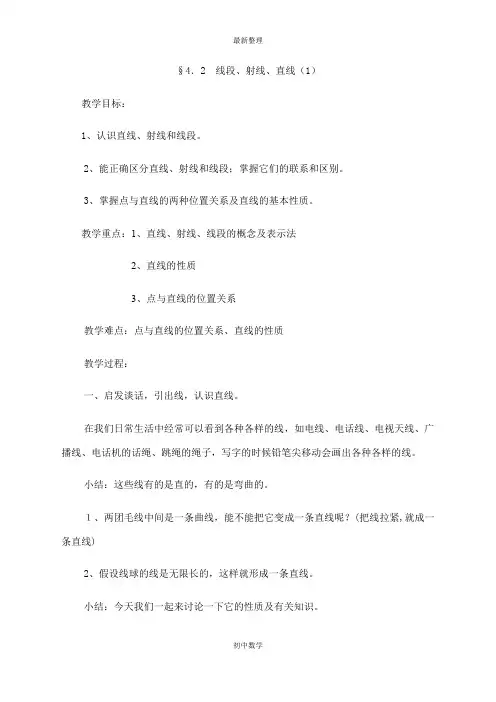 最新整理

§4．2　线段、射线、直线（1）

教学目标：

1、认识直线、射线和线段。

2、能正确区分直线、射线和线段；掌握它们的联系和区别。

3、掌握点与直线的两种位置关系及直线的基本性质。

教学重点：1、直线、射线、线段的概念及表示法

2、直线的性质

3、点与直线的位置关系

教学难点：点与直线的位置关系、直线的性质

教学过程：

一、启发谈话，引出线，认识直线。

在我们日常生活中经常可以看到各种各样的线，如电线、电话线、电视天线、广播线、电话机的话绳、跳绳的绳子，写字的时候铅笔尖移动会画出各种各样的线。

小结：这些线有的是直的，有的是弯曲的。

1、两团毛线中间是一条曲线，能不能把它变成一条直线呢？（把线拉紧，就成一条直线）

2、假设线球的线是无限长的，这样就形成一条直线。

小结：今天我们一起来讨论一下它的性质及有关知识。

初中数学